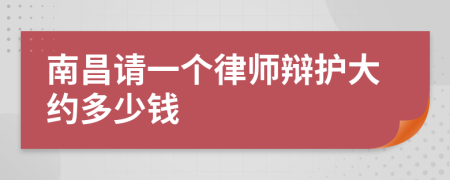 南昌请一个律师辩护大约多少钱